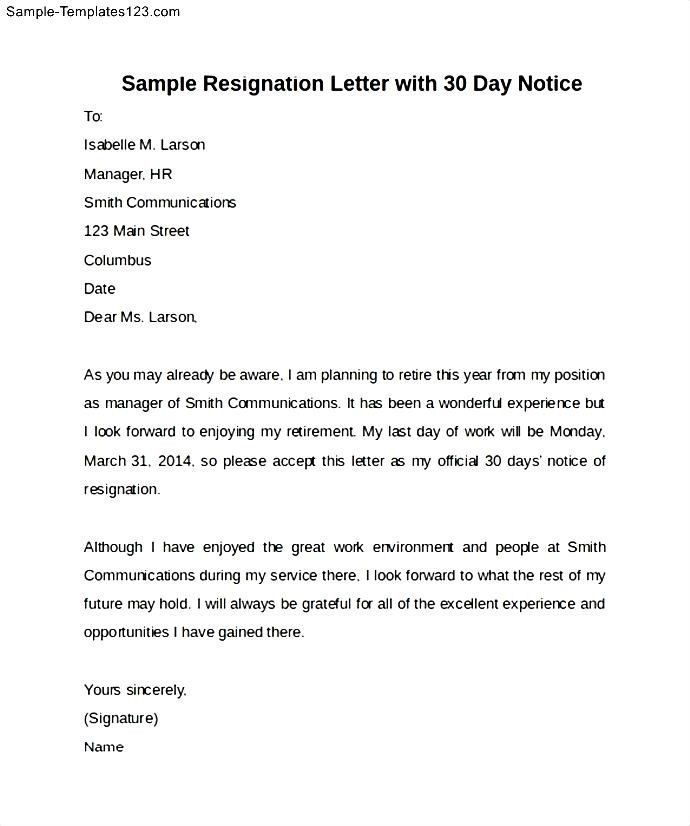 Sample-Templates123.com

Sample Resignation Letter with 30 Day Notice

To:
Isabelle M. Larson
Manager, HR
Smith Communications
123 Main Street
Columbus
Date
Dear Ms. Larson,

As you may already be aware, I am planning to retire this year from my position as manager of Smith Communications. It has been a wonderful experience but I look forward to enjoying my retirement. My last day of work will be Monday, March 31, 2014, so please accept this letter as my official 30 days' notice of resignation.

Although I have enjoyed the great work environment and people at Smith Communications during my service there, I look forward to what the rest of my future may hold. I will always be grateful for all of the excellent experience and opportunities I have gained there.

Yours sincerely,
(Signature)
Name